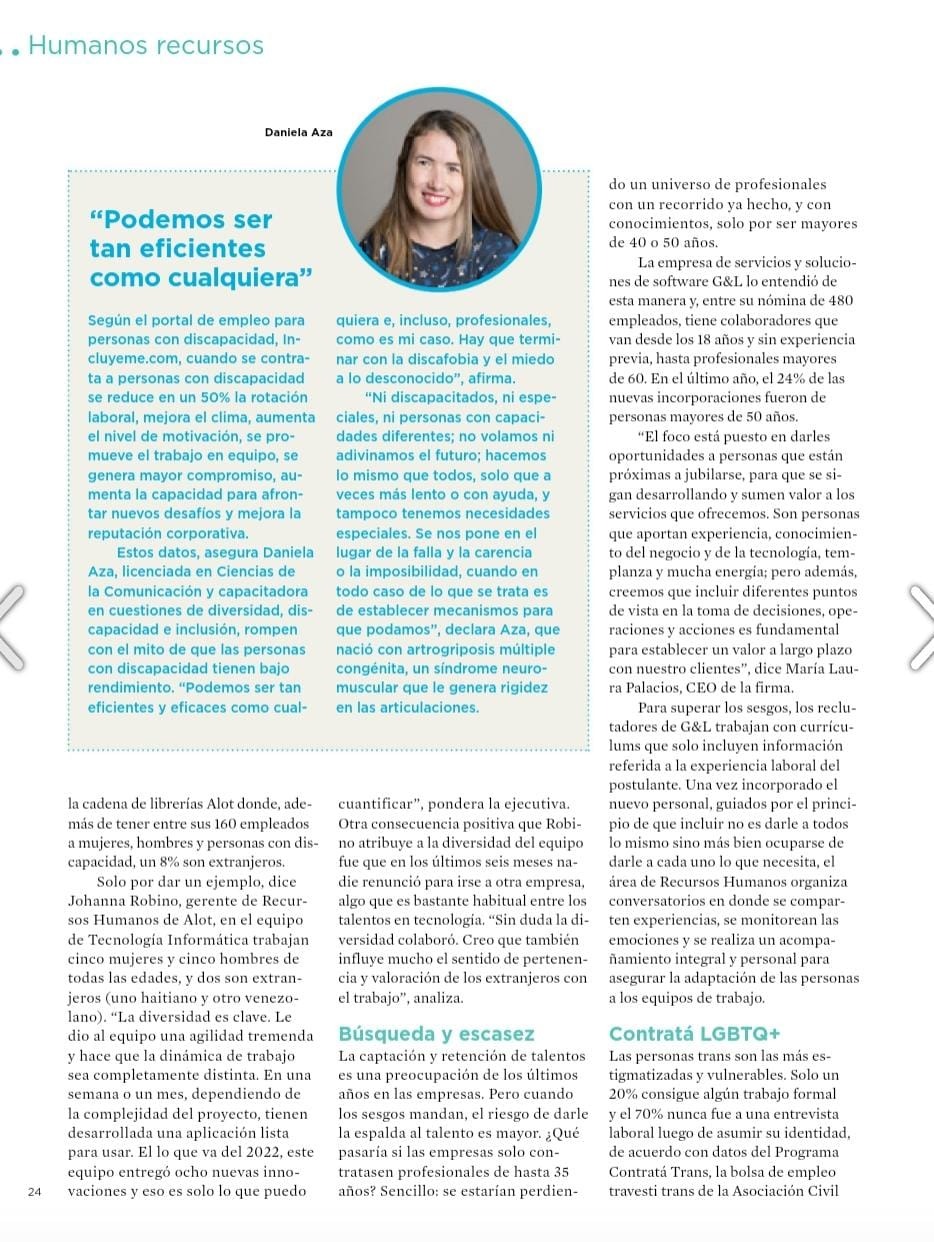 Humanos recursos

Daniela Aza

“Podemos ser tan eficientes como cualquiera”

Según el portal de empleo para personas con discapacidad, Incluyeme.com, cuando se contrata a personas con discapacidad se reduce en un 50% la rotación laboral, mejora el clima, aumenta el nivel de motivación, se promueve el trabajo en equipo, se genera mayor compromiso, aumenta la capacidad para afrontar nuevos desafíos y mejora la reputación corporativa.

Estos datos, asegura Daniela Aza, licenciada en Ciencias de la Comunicación y capacitadora en cuestiones de diversidad, discapacidad e inclusión, rompen con el mito de que las personas con discapacidad tienen bajo rendimiento. “Podemos ser tan eficientes y eficaces como cualquiera e, incluso, profesionales, como es mi caso. Hay que terminar con la discafobia y el miedo a lo desconocido”, afirma.

“Ni discapacitados, ni especiales, ni personas con capacidades diferentes; no volamos ni adivinamos el futuro; hacemos lo mismo que todos, solo que a veces más lento o con ayuda, y tampoco tenemos necesidades especiales. Se nos pone en el lugar de la falla y la carencia o la imposibilidad, cuando en todo caso de lo que se trata es de establecer mecanismos para que podamos”, declara Aza, que nació con artrogriposis múltiple congénita, un síndrome neuromuscular que le genera rigidez en las articulaciones.

la cadena de librerías Alot donde, además de tener entre sus 160 empleados a mujeres, hombres y personas con discapacidad, un 8% son extranjeros.

Solo por dar un ejemplo, dice Johanna Robino, gerente de Recursos Humanos de Alot, en el equipo de Tecnología Informática trabajan cinco mujeres y cinco hombres de todas las edades, y dos son extranjeros (uno haitiano y otro venezolano). “La diversidad es clave. Le dio al equipo una agilidad tremenda y hace que la dinámica de trabajo sea completamente distinta. En una semana o un mes, dependiendo de la complejidad del proyecto, tienen desarrollada una aplicación lista para usar. El lo que va del 2022, este equipo entregó ocho nuevas innovaciones y eso es solo lo que puedo cuantificar”, pondera la ejecutiva. Otra consecuencia positiva que Robino atribuye a la diversidad del equipo fue que en los últimos seis meses nadie renunció para irse a otra empresa, algo que es bastante habitual entre los talentos en tecnología. “Sin duda la diversidad colaboró. Creo que también influye mucho el sentido de pertenencia y valoración de los extranjeros con el trabajo”, analiza.

Búsqueda y escasez
La captación y retención de talentos es una preocupación de los últimos años en las empresas. Pero cuando los sesgos mandan, el riesgo de darle la espalda al talento es mayor. ¿Qué pasaría si las empresas solo contratasen profesionales de hasta 35 años? Sencillo: se estarían perdiendo un universo de profesionales con un recorrido ya hecho, y con conocimientos, solo por ser mayores de 40 o 50 años.

La empresa de servicios y soluciones de software G&L lo entendió de esta manera y, entre su nómina de 480 empleados, tiene colaboradores que van desde los 18 años y sin experiencia previa, hasta profesionales mayores de 60. En el último año, el 24% de las nuevas incorporaciones fueron de personas mayores de 50 años.

“El foco está puesto en darles oportunidades a personas que están próximas a jubilarse, para que se sigan desarrollando y sumen valor a los servicios que ofrecemos. Son personas que aportan experiencia, conocimiento del negocio y de la tecnología, templanza y mucha energía; pero además, creemos que incluir diferentes puntos de vista en la toma de decisiones, operaciones y acciones es fundamental para establecer un valor a largo plazo con nuestro clientes”, dice María Laura Palacios, CEO de la firma.

Para superar los sesgos, los reclutadores de G&L trabajan con currículums que solo incluyen información referida a la experiencia laboral del postulante. Una vez incorporado el nuevo personal, guiados por el principio de que incluir no es darle a todos lo mismo sino más bien ocuparse de darle a cada uno lo que necesita, el área de Recursos Humanos organiza conversatorios en donde se comparten experiencias, se monitorean las emociones y se realiza un acompañamiento integral y personal para asegurar la adaptación de las personas a los equipos de trabajo.

Contratá LGBTQ+
Las personas trans son las más estigmatizadas y vulnerables. Solo un 20% consigue algún trabajo formal y el 70% nunca fue a una entrevista laboral luego de asumir su identidad, de acuerdo con datos del Programa Contratá Trans, la bolsa de empleo travesti trans de la Asociación Civil

24